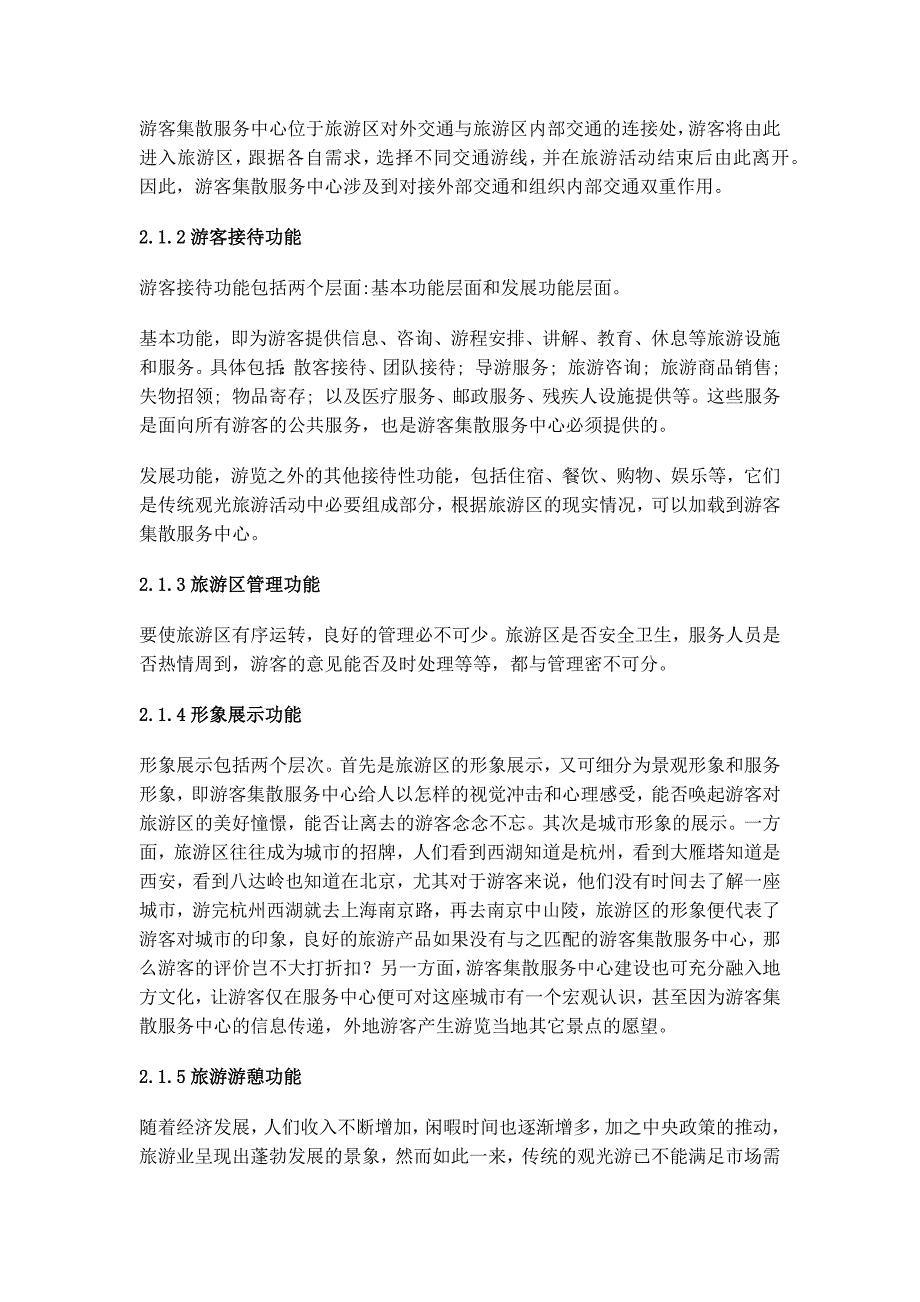 游客集散服务中心位于旅游区对外交通与旅游区内部交通的连接处，游客将由此进入旅游区，跟据各自需求，选择不同交通游线，并在旅游活动结束后由此离开。因此，游客集散服务中心涉及到对接外部交通和组织内部交通双重作用。

2.1.2 游客接待功能

游客接待功能包括两个层面:基本功能层面和发展功能层面。

基本功能，即为游客提供信息、咨询、游程安排、讲解、教育、休息等旅游设施和服务。具体包括:散客接待、团队接待；导游服务；旅游咨询；旅游商品销售；失物招领；物品寄存；以及医疗服务、邮政服务、残疾人设施提供等。这些服务是面向所有游客的公共服务，也是游客集散服务中心必须提供的。

发展功能，游览之外的其他接待性功能，包括住宿、餐饮、购物、娱乐等，它们是传统观光旅游活动中必要组成部分，根据旅游区的现实情况，可以加载到游客集散服务中心。

2.1.3 旅游区管理功能

要使旅游区有序运转，良好的管理必不可少。旅游区是否安全卫生，服务人员是否热情周到，游客的意见能否及时处理等等，都与管理密不可分。

2.1.4 形象展示功能

形象展示包括两个层次。首先是旅游区的形象展示，又可细分为景观形象和服务形象，即游客集散服务中心给人以怎样的视觉冲击和心理感受，能否唤起游客对旅游区的美好憧憬，能否让离去的游客念念不忘。其次是城市形象的展示。一方面，旅游区往往成为城市的招牌，人们看到西湖知道是杭州，看到大雁塔知道是西安，看到八达岭也知道在北京，尤其对于游客来说，他们没有时间去了解一座城市，游完杭州西湖就去上海南京路，再去南京中山陵，旅游区的形象便代表了游客对城市的印象，良好的旅游产品如果没有与之匹配的游客集散服务中心，那么游客的评价岂不大打折扣？另一方面，游客集散服务中心建设也可充分融入地方文化，让游客仅在服务中心便可对这座城市有一个宏观认识，甚至因为游客集散服务中心的信息传递，外地游客产生游览当地其它景点的愿望。

2.1.5 旅游游憩功能

随着经济发展，人们收入不断增加，闲暇时间也逐渐增多，加之中央政策的推动，旅游业呈现出蓬勃发展的景象，然而如此一来，传统的观光游已不能满足市场需